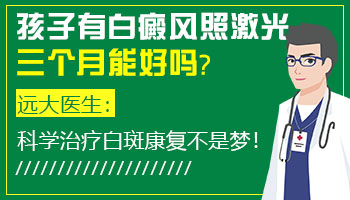 孩子有白癜风照激光
三个月能好吗?

远大医生:

科学治疗白斑康复不是梦!

//////////////////////